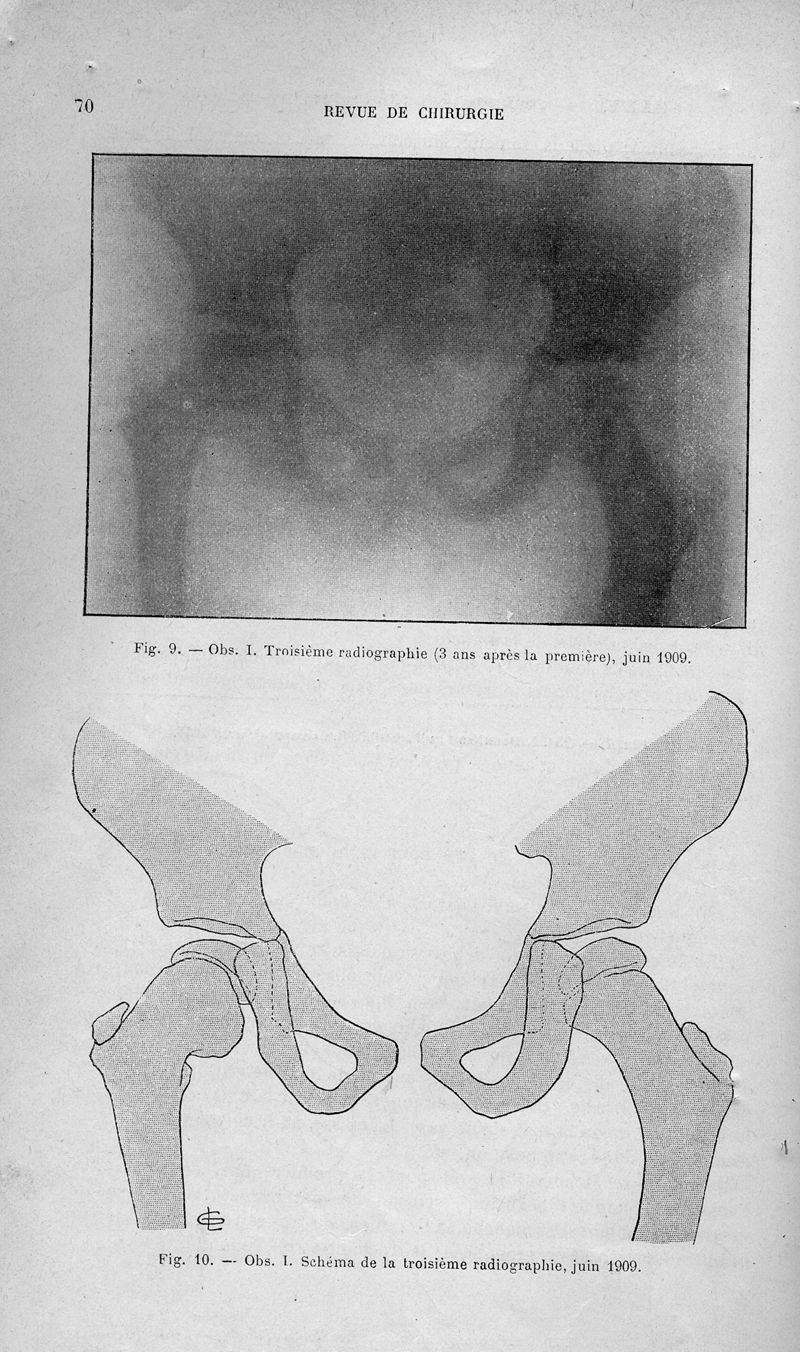 70

REVUE DE CHIRURGIE

Fig. 9. — Obs. I. Troisième radiographie (3 ans après la première), juin 1909.

Fig. 10. — Obs. I. Schéma de la troisième radiographie, juin 1909.